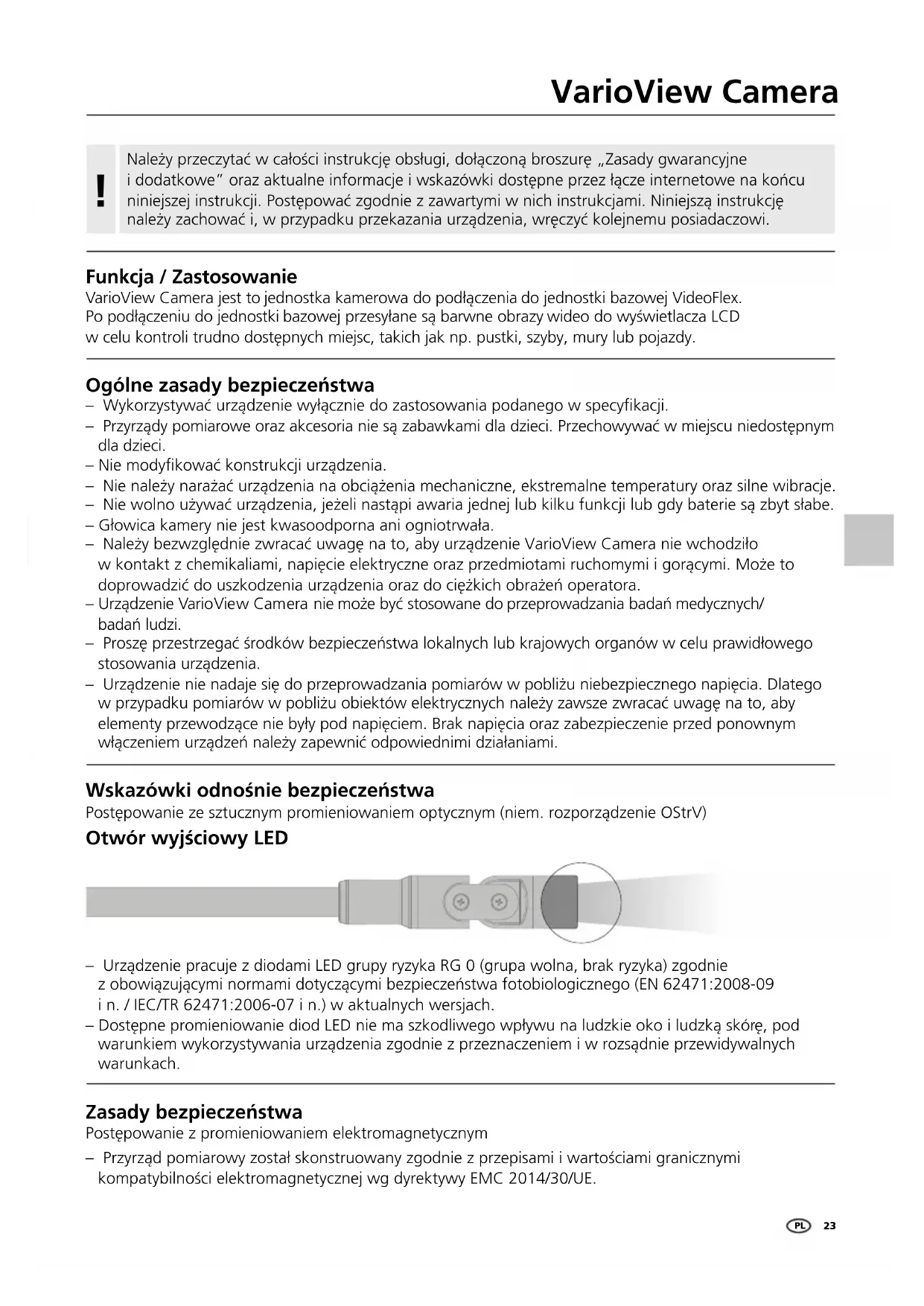 VarioView Camera

!

Należy przeczytać w całości instrukcję obsługi, dołączoną broszurę „Zasady gwarancyjne i dodatkowe" oraz aktualne informacje i wskazówki dostępne przez łącze internetowe na końcu niniejszej instrukcji. Postępować zgodnie z zawartymi w nich instrukcjami. Niniejszą instrukcję należy zachować i, w przypadku przekazania urządzenia, wręczyć kolejnemu posiadaczowi.

Funkcja / Zastosowanie
VarioView Camera jest to jednostka kamerowa do podłączenia do jednostki bazowej VideoFlex. Po podłączeniu do jednostki bazowej przesyłane są barwne obrazy wideo do wyświetlacza LCD w celu kontroli trudno dostępnych miejsc, takich jak np. pustki, szyby, mury lub pojazdy.

Ogólne zasady bezpieczeństwa
– Wykorzystywać urządzenie wyłącznie do zastosowania podanego w specyfikacji.
– Przyrządy pomiarowe oraz akcesoria nie są zabawkami dla dzieci. Przechowywać w miejscu niedostępnym dla dzieci.
– Nie modyfikować konstrukcji urządzenia.
– Nie należy narażać urządzenia na obciążenia mechaniczne, ekstremalne temperatury oraz silne wibracje.
– Nie wolno używać urządzenia, jeżeli nastąpi awaria jednej lub kilku funkcji lub gdy baterie są zbyt słabe.
– Głowica kamery nie jest kwasoodporna ani ogniotrwała.
– Należy bezwzględnie zwracać uwagę na to, aby urządzenie VarioView Camera nie wchodziło w kontakt z chemikaliami, napięcie elektryczne oraz przedmiotami ruchomymi i gorącymi. Może to doprowadzić do uszkodzenia urządzenia oraz do ciężkich obrażeń operatora.
– Urządzenie VarioView Camera nie może być stosowane do przeprowadzania badań medycznych/ badań ludzi.
– Proszę przestrzegać środków bezpieczeństwa lokalnych lub krajowych organów w celu prawidłowego stosowania urządzenia.
– Urządzenie nie nadaje się do przeprowadzania pomiarów w pobliżu niebezpiecznego napięcia. Dlatego w przypadku pomiarów w pobliżu obiektów elektrycznych należy zawsze zwracać uwagę na to, aby elementy przewodzące nie były pod napięciem. Brak napięcia oraz zabezpieczenie przed ponownym włączeniem urządzeń należy zapewnić odpowiednimi działaniami.

Wskazówki odnośnie bezpieczeństwa
Postępowanie ze sztucznym promieniowaniem optycznym (niem. rozporządzenie OStrV)
Otwór wyjściowy LED

– Urządzenie pracuje z diodami LED grupy ryzyka RG 0 (grupa wolna, brak ryzyka) zgodnie z obowiązującymi normami dotyczącymi bezpieczeństwa fotobiologicznego (EN 62471:2008-09 i n. / IEC/TR 62471:2006-07 i n.) w aktualnych wersjach.
– Dostępne promieniowanie diod LED nie ma szkodliwego wpływu na ludzkie oko i ludzką skórę, pod warunkiem wykorzystywania urządzenia zgodnie z przeznaczeniem i w rozsądnie przewidywalnych warunkach.

Zasady bezpieczeństwa
Postępowanie z promieniowaniem elektromagnetycznym
– Przyrząd pomiarowy został skonstruowany zgodnie z przepisami i wartościami granicznymi kompatybilności elektromagnetycznej wg dyrektywy EMC 2014/30/UE.

PL 23